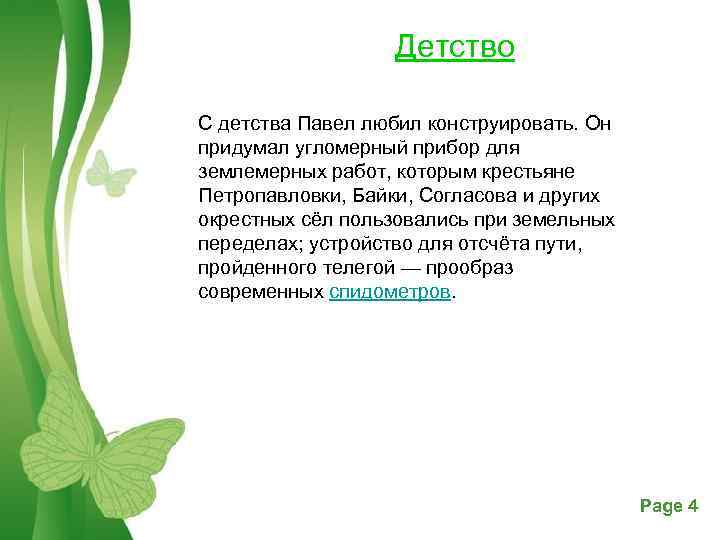 Детство

С детства Павел любил конструировать. Он придумал угломерный прибор для землемерных работ, которым крестьяне Петропавловки, Байки, Согласова и других окрестных сёл пользовались при земельных переделах; устройство для отсчёта пути, пройденного телегой — прообраз современных спидометров.

Page 4